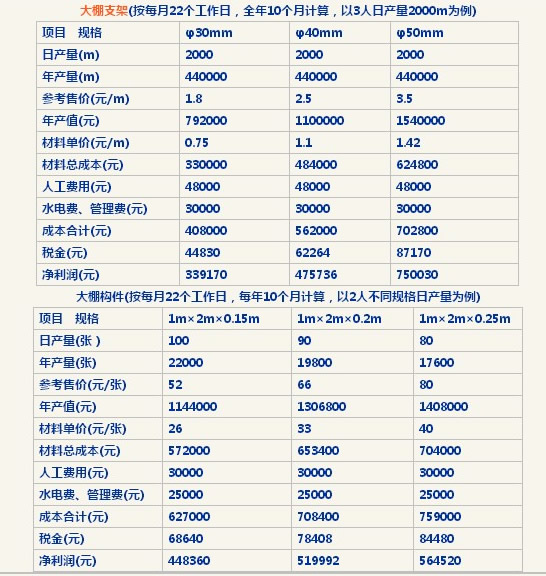 大棚支架(按每月22个工作日，全年10个月计算，以3人日产量2000m为例)

| 项目　规格 | φ30mm | φ40mm | φ50mm |
|---|---|---|---|
| 日产量(m) | 2000 | 2000 | 2000 |
| 年产量(m) | 440000 | 440000 | 440000 |
| 参考售价(元/m) | 1.8 | 2.5 | 3.5 |
| 年产值(元) | 792000 | 1100000 | 1540000 |
| 材料单价(元/m) | 0.75 | 1.1 | 1.42 |
| 材料总成本(元) | 330000 | 484000 | 624800 |
| 人工费用(元) | 48000 | 48000 | 48000 |
| 水电费、管理费(元) | 30000 | 30000 | 30000 |
| 成本合计(元) | 408000 | 562000 | 702800 |
| 税金(元) | 44830 | 62264 | 87170 |
| 净利润(元) | 339170 | 475736 | 750030 |

大棚构件(按每月22个工作日，每年10个月计算，以2人不同规格日产量为例)

| 项目　规格 | 1m×2m×0.15m | 1m×2m×0.2m | 1m×2m×0.25m |
|---|---|---|---|
| 日产量(张 ) | 100 | 90 | 80 |
| 年产量(张) | 22000 | 19800 | 17600 |
| 参考售价(元/张) | 52 | 66 | 80 |
| 年产值(元) | 1144000 | 1306800 | 1408000 |
| 材料单价(元/张) | 26 | 33 | 40 |
| 材料总成本(元) | 572000 | 653400 | 704000 |
| 人工费用(元) | 30000 | 30000 | 30000 |
| 水电费、管理费(元) | 25000 | 25000 | 25000 |
| 成本合计(元) | 627000 | 708400 | 759000 |
| 税金(元) | 68640 | 78408 | 84480 |
| 净利润(元) | 448360 | 519992 | 564520 |